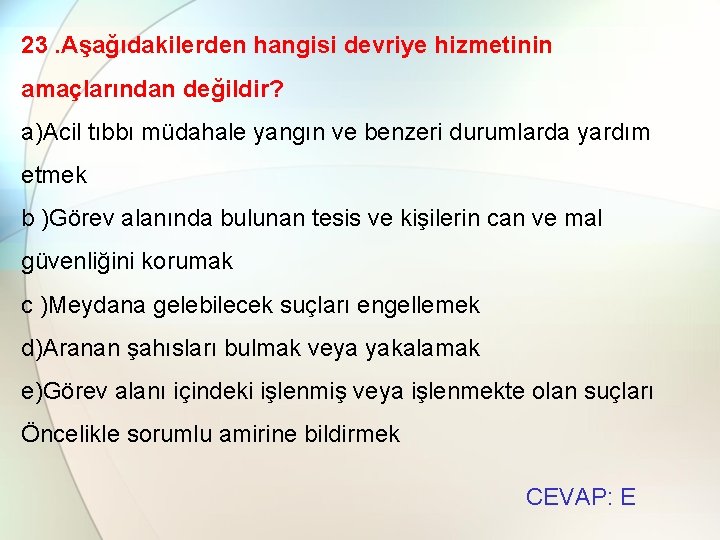 23 .Aşağıdakilerden hangisi devriye hizmetinin amaçlarından değildir?

a)Acil tıbbı müdahale yangın ve benzeri durumlarda yardım etmek

b )Görev alanında bulunan tesis ve kişilerin can ve mal güvenliğini korumak

c )Meydana gelebilecek suçları engellemek

d)Aranan şahısları bulmak veya yakalamak

e)Görev alanı içindeki işlenmiş veya işlenmekte olan suçları Öncelikle sorumlu amirine bildirmek

CEVAP: E